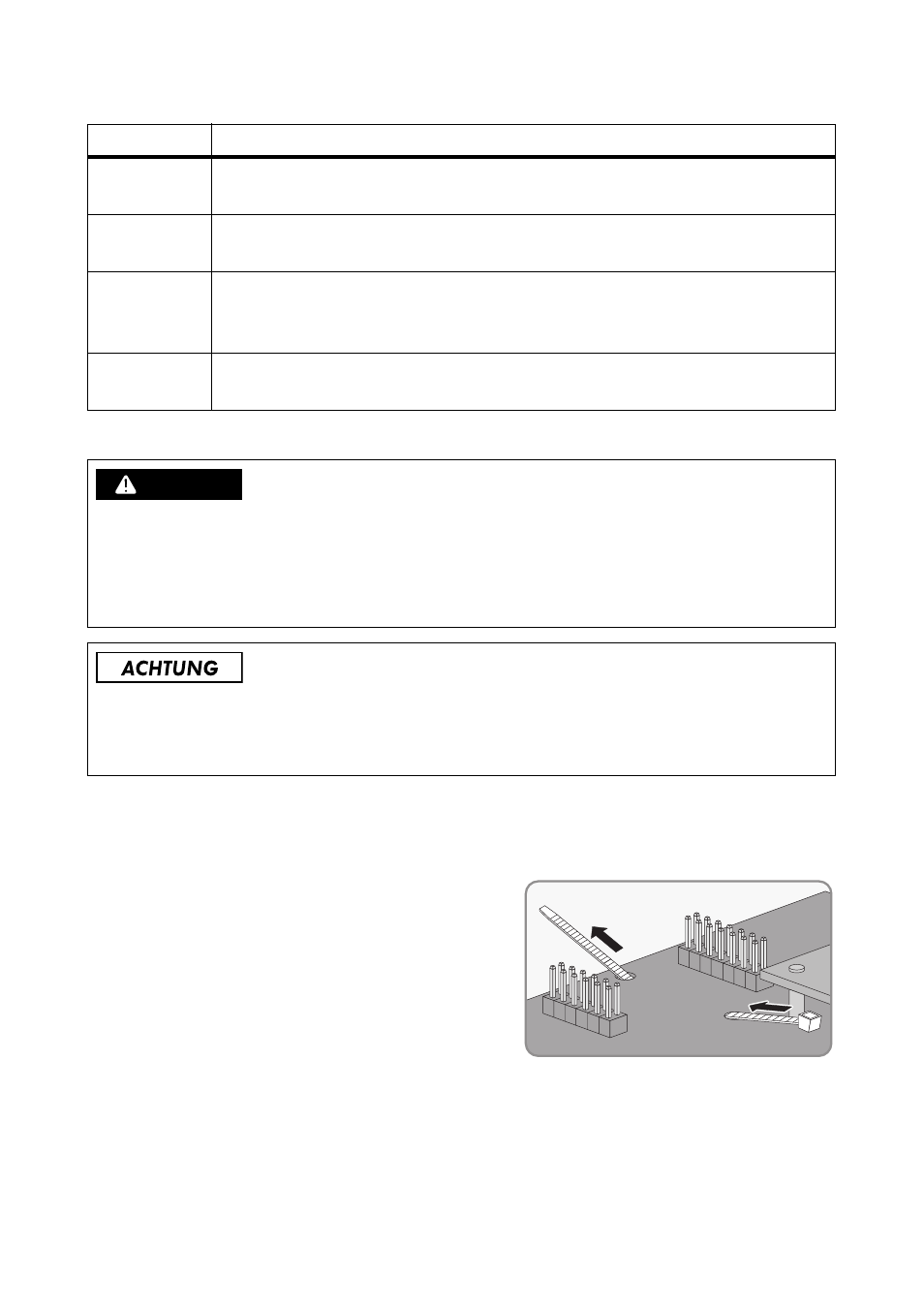 ACHTUNG